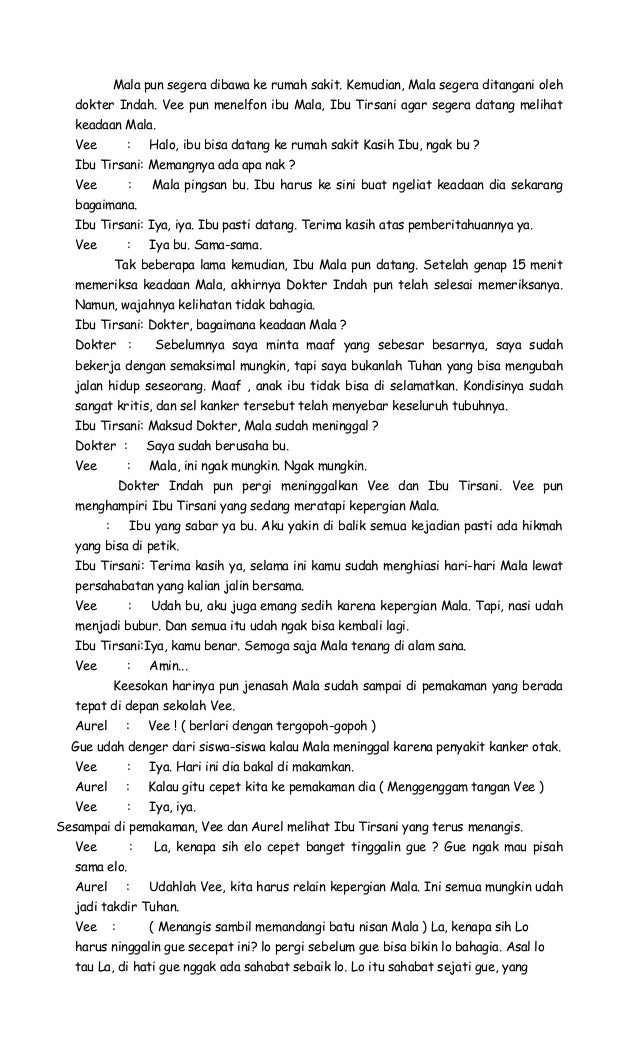 Mala pun segera dibawa ke rumah sakit. Kemudian, Mala segera ditangani oleh dokter Indah. Vee pun menelfon ibu Mala, Ibu Tirsani agar segera datang melihat keadaan Mala.

Vee : Halo, ibu bisa datang ke rumah sakit Kasih Ibu, ngak bu ?

Ibu Tirsani: Memangnya ada apa nak ?

Vee : Mala pingsan bu. Ibu harus ke sini buat ngeliat keadaan dia sekarang bagaimana.

Ibu Tirsani: Iya, iya. Ibu pasti datang. Terima kasih atas pemberitahuannya ya.

Vee : Iya bu. Sama-sama.

Tak beberapa lama kemudian, Ibu Mala pun datang. Setelah genap 15 menit memeriksa keadaan Mala, akhirnya Dokter Indah pun telah selesai memeriksanya. Namun, wajahnya kelihatan tidak bahagia.

Ibu Tirsani: Dokter, bagaimana keadaan Mala ?

Dokter : Sebelumnya saya minta maaf yang sebesar besarnya, saya sudah bekerja dengan semaksimal mungkin, tapi saya bukanlah Tuhan yang bisa mengubah jalan hidup seseorang. Maaf , anak ibu tidak bisa di selamatkan. Kondisinya sudah sangat kritis, dan sel kanker tersebut telah menyebar keseluruh tubuhnya.

Ibu Tirsani: Maksud Dokter, Mala sudah meninggal ?

Dokter : Saya sudah berusaha bu.

Vee : Mala, ini ngak mungkin. Ngak mungkin.

Dokter Indah pun pergi meninggalkan Vee dan Ibu Tirsani. Vee pun menghampiri Ibu Tirsani yang sedang meratapi kepergian Mala.

: Ibu yang sabar ya bu. Aku yakin di balik semua kejadian pasti ada hikmah yang bisa di petik.

Ibu Tirsani: Terima kasih ya, selama ini kamu sudah menghiasi hari-hari Mala lewat persahabatan yang kalian jalin bersama.

Vee : Udah bu, aku juga emang sedih karena kepergian Mala. Tapi, nasi udah menjadi bubur. Dan semua itu udah ngak bisa kembali lagi.

Ibu Tirsani:Iya, kamu benar. Semoga saja Mala tenang di alam sana.

Vee : Amin...

Keesokan harinya pun jenasah Mala sudah sampai di pemakaman yang berada tepat di depan sekolah Vee.

Aurel : Vee ! ( berlari dengan tergopoh-gopoh )

Gue udah denger dari siswa-siswa kalau Mala meninggal karena penyakit kanker otak.

Vee : Iya. Hari ini dia bakal di makamkan.

Aurel : Kalau gitu cepet kita ke pemakaman dia ( Menggenggam tangan Vee )

Vee : Iya, iya.

Sesampai di pemakaman, Vee dan Aurel melihat Ibu Tirsani yang terus menangis.

Vee : La, kenapa sih elo cepet banget tinggalin gue ? Gue ngak mau pisah sama elo.

Aurel : Udahlah Vee, kita harus relain kepergian Mala. Ini semua mungkin udah jadi takdir Tuhan.

Vee : ( Menangis sambil memandangi batu nisan Mala ) La, kenapa sih Lo harus ninggalin gue secepat ini? lo pergi sebelum gue bisa bikin lo bahagia. Asal lo tau La, di hati gue nggak ada sahabat sebaik lo. Lo itu sahabat sejati gue, yang